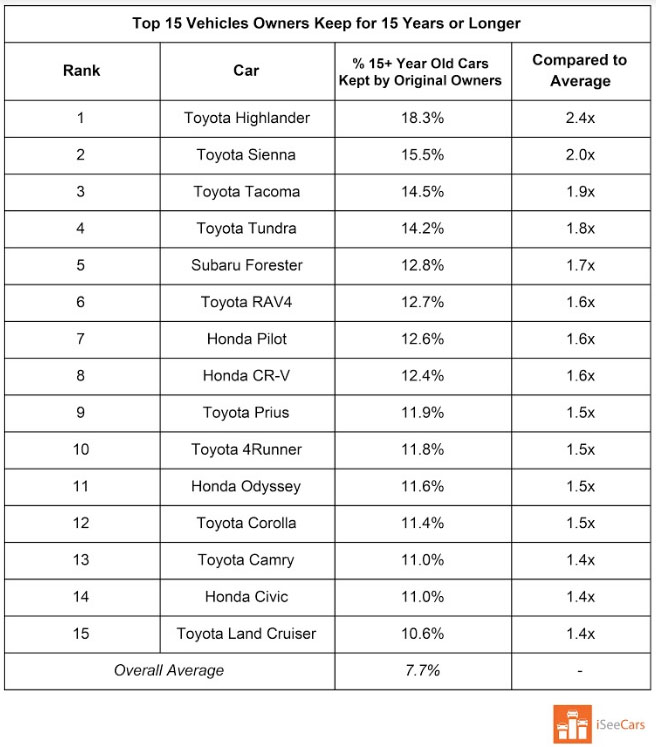 Top 15 Vehicles Owners Keep for 15 Years or Longer

| Rank | Car | % 15+ Year Old Cars Kept by Original Owners | Compared to Average |
|---|---|---|---|
| 1 | Toyota Highlander | 18.3% | 2.4x |
| 2 | Toyota Sienna | 15.5% | 2.0x |
| 3 | Toyota Tacoma | 14.5% | 1.9x |
| 4 | Toyota Tundra | 14.2% | 1.8x |
| 5 | Subaru Forester | 12.8% | 1.7x |
| 6 | Toyota RAV4 | 12.7% | 1.6x |
| 7 | Honda Pilot | 12.6% | 1.6x |
| 8 | Honda CR-V | 12.4% | 1.6x |
| 9 | Toyota Prius | 11.9% | 1.5x |
| 10 | Toyota 4Runner | 11.8% | 1.5x |
| 11 | Honda Odyssey | 11.6% | 1.5x |
| 12 | Toyota Corolla | 11.4% | 1.5x |
| 13 | Toyota Camry | 11.0% | 1.4x |
| 14 | Honda Civic | 11.0% | 1.4x |
| 15 | Toyota Land Cruiser | 10.6% | 1.4x |
| Overall Average | | 7.7% | - |

iSeeCars